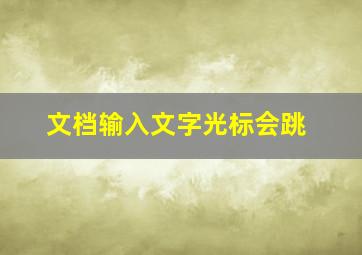 文档输入文字光标会跳